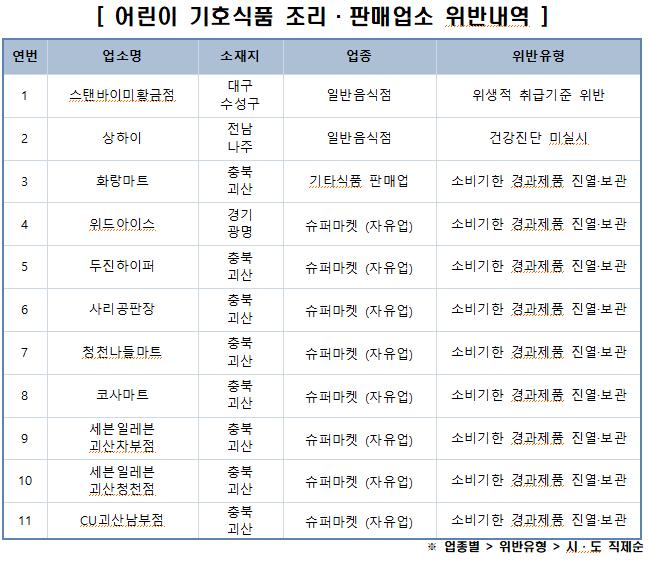 [ 어린이 기호식품 조리 · 판매업소 위반내역 ]

| 연번 | 업소명 | 소재지 | 업종 | 위반유형 |
|---|---|---|---|---|
| 1 | 스탠바이미황금점 | 대구 수성구 | 일반음식점 | 위생적 취급기준 위반 |
| 2 | 상하이 | 전남 나주 | 일반음식점 | 건강진단 미실시 |
| 3 | 화랑마트 | 충북 괴산 | 기타식품 판매업 | 소비기한 경과제품 진열·보관 |
| 4 | 위드아이스 | 경기 광명 | 슈퍼마켓 (자유업) | 소비기한 경과제품 진열·보관 |
| 5 | 두진하이퍼 | 충북 괴산 | 슈퍼마켓 (자유업) | 소비기한 경과제품 진열·보관 |
| 6 | 사리공판장 | 충북 괴산 | 슈퍼마켓 (자유업) | 소비기한 경과제품 진열·보관 |
| 7 | 청천나들마트 | 충북 괴산 | 슈퍼마켓 (자유업) | 소비기한 경과제품 진열·보관 |
| 8 | 코사마트 | 충북 괴산 | 슈퍼마켓 (자유업) | 소비기한 경과제품 진열·보관 |
| 9 | 세븐일레븐 괴산차부점 | 충북 괴산 | 슈퍼마켓 (자유업) | 소비기한 경과제품 진열·보관 |
| 10 | 세븐일레븐 괴산청천점 | 충북 괴산 | 슈퍼마켓 (자유업) | 소비기한 경과제품 진열·보관 |
| 11 | CU괴산남부점 | 충북 괴산 | 슈퍼마켓 (자유업) | 소비기한 경과제품 진열·보관 |

※ 업종별 > 위반유형 > 시 · 도 직제순